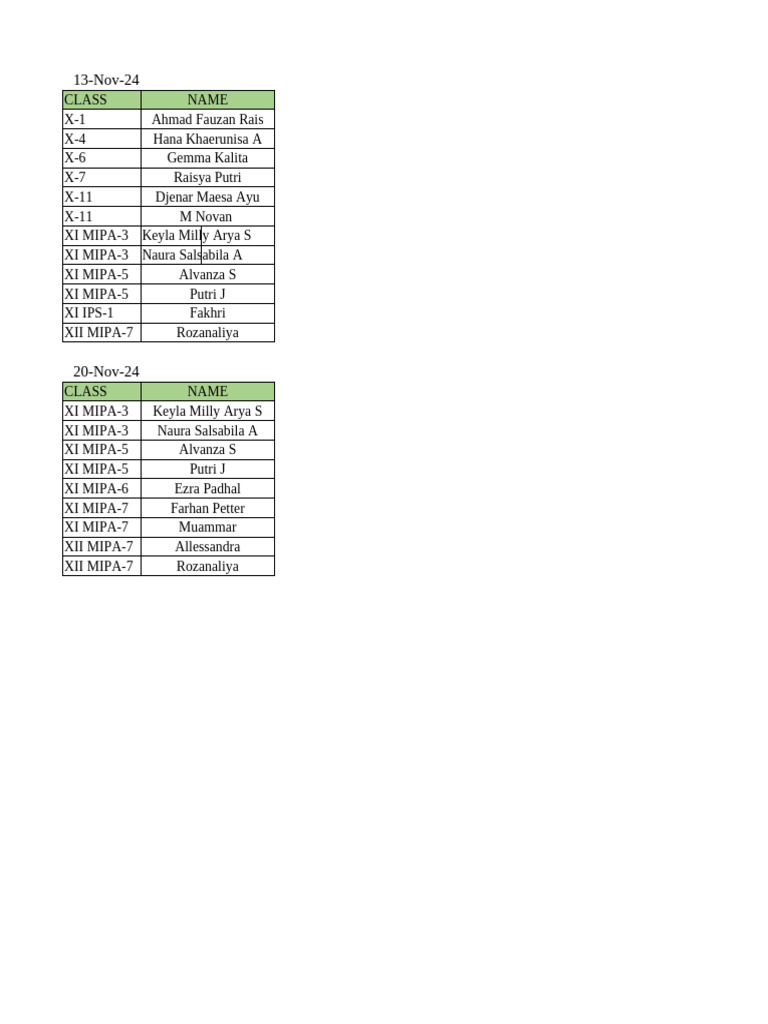 13-Nov-24

| CLASS | NAME |
|---|---|
| X-1 | Ahmad Fauzan Rais |
| X-4 | Hana Khaerunisa A |
| X-6 | Gemma Kalita |
| X-7 | Raisya Putri |
| X-11 | Djenar Maesa Ayu |
| X-11 | M Novan |
| XI MIPA-3 | Keyla Milly Arya S |
| XI MIPA-3 | Naura Salsabila A |
| XI MIPA-5 | Alvanza S |
| XI MIPA-5 | Putri J |
| XI IPS-1 | Fakhri |
| XII MIPA-7 | Rozanaliya |

20-Nov-24

| CLASS | NAME |
|---|---|
| XI MIPA-3 | Keyla Milly Arya S |
| XI MIPA-3 | Naura Salsabila A |
| XI MIPA-5 | Alvanza S |
| XI MIPA-5 | Putri J |
| XI MIPA-6 | Ezra Padhal |
| XI MIPA-7 | Farhan Petter |
| XI MIPA-7 | Muammar |
| XII MIPA-7 | Allessandra |
| XII MIPA-7 | Rozanaliya |